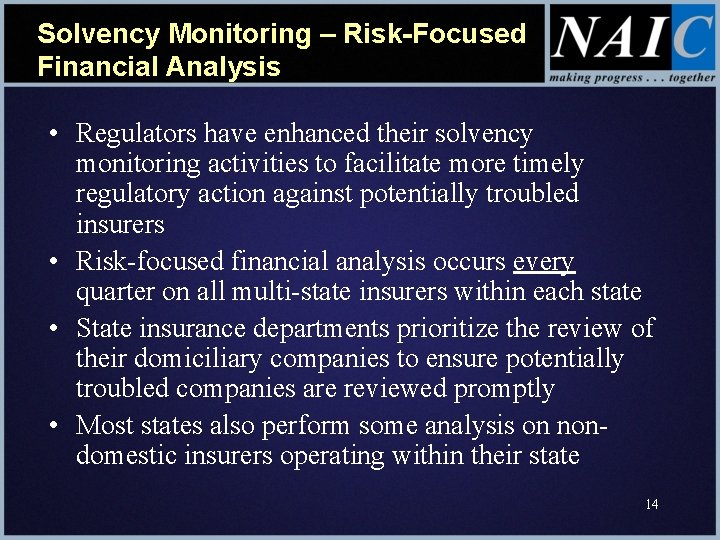 Solvency Monitoring – Risk-Focused Financial Analysis

NAIC
making progress . . . together

• Regulators have enhanced their solvency monitoring activities to facilitate more timely regulatory action against potentially troubled insurers

• Risk-focused financial analysis occurs every quarter on all multi-state insurers within each state

• State insurance departments prioritize the review of their domiciliary companies to ensure potentially troubled companies are reviewed promptly

• Most states also perform some analysis on non-domestic insurers operating within their state

14